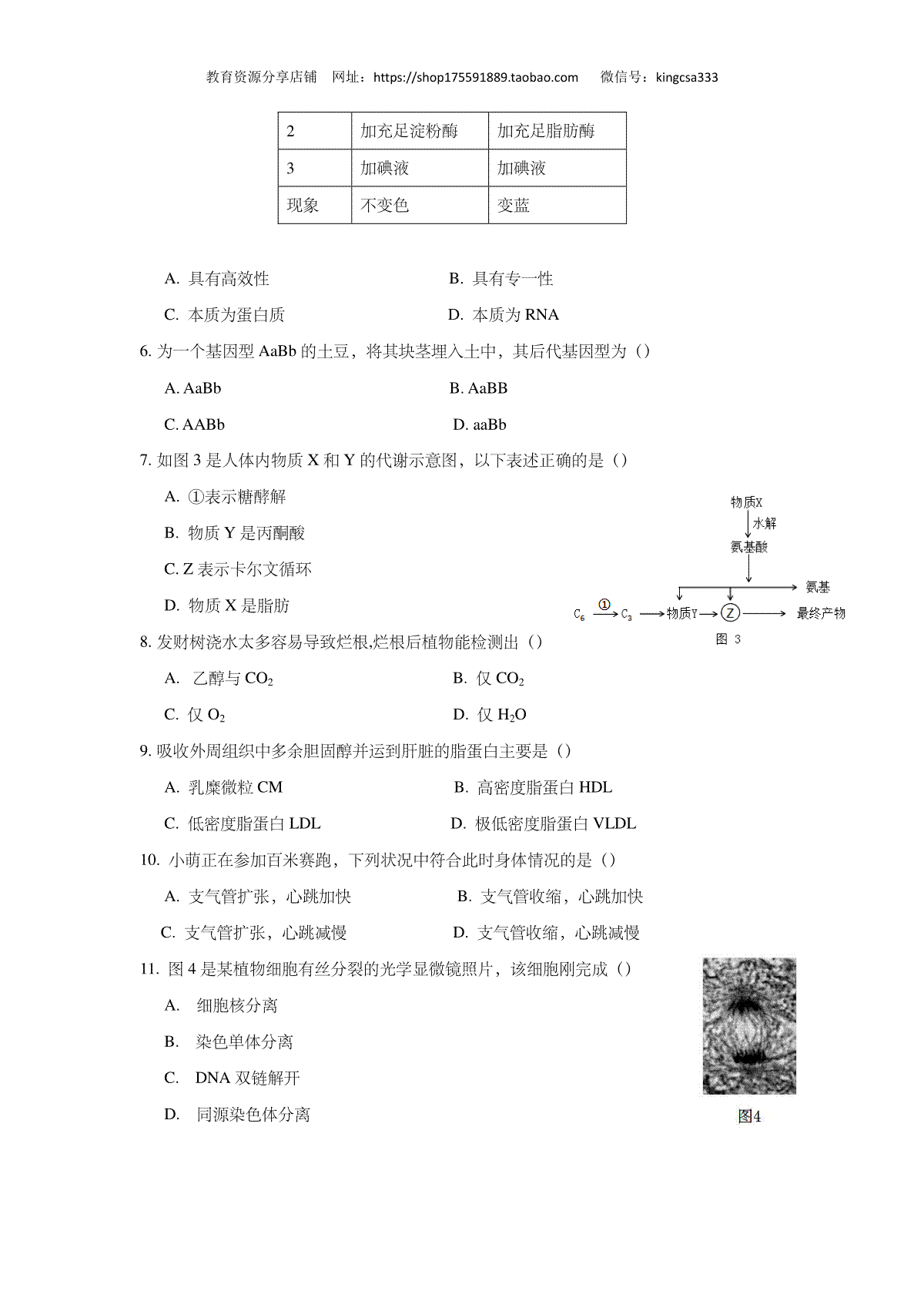 教育资源分享店铺 网址：https://shop175591889.taobao.com 微信号：kingcsa333

| 2 | 加充足淀粉酶 | 加充足脂肪酶 |
|---|---|---|
| 3 | 加碘液 | 加碘液 |
| 现象 | 不变色 | 变蓝 |

A. 具有高效性
B. 具有专一性
C. 本质为蛋白质
D. 本质为 RNA

6. 为一个基因型 AaBb 的土豆，将其块茎埋入土中，其后代基因型为（）

A. AaBb
B. AaBB
C. AABb
D. aaBb

7. 如图 3 是人体内物质 X 和 Y 的代谢示意图，以下表述正确的是（）

A. ①表示糖酵解
B. 物质 Y 是丙酮酸
C. Z 表示卡尔文循环
D. 物质 X 是脂肪

物质X
水解
氨基酸
氨基
$C_6$ ① $C_3$ 物质Y Z 最终产物
图 3

8. 发财树浇水太多容易导致烂根,烂根后植物能检测出（）

A. 乙醇与 $CO_2$
B. 仅 $CO_2$
C. 仅 $O_2$
D. 仅 $H_2O$

9. 吸收外周组织中多余胆固醇并运到肝脏的脂蛋白主要是（）

A. 乳糜微粒 CM
B. 高密度脂蛋白 HDL
C. 低密度脂蛋白 LDL
D. 极低密度脂蛋白 VLDL

10. 小萌正在参加百米赛跑，下列状况中符合此时身体情况的是（）

A. 支气管扩张，心跳加快
B. 支气管收缩，心跳加快
C. 支气管扩张，心跳减慢
D. 支气管收缩，心跳减慢

11. 图 4 是某植物细胞有丝分裂的光学显微镜照片，该细胞刚完成（）

A. 细胞核分离
B. 染色单体分离
C. DNA 双链解开
D. 同源染色体分离

图4